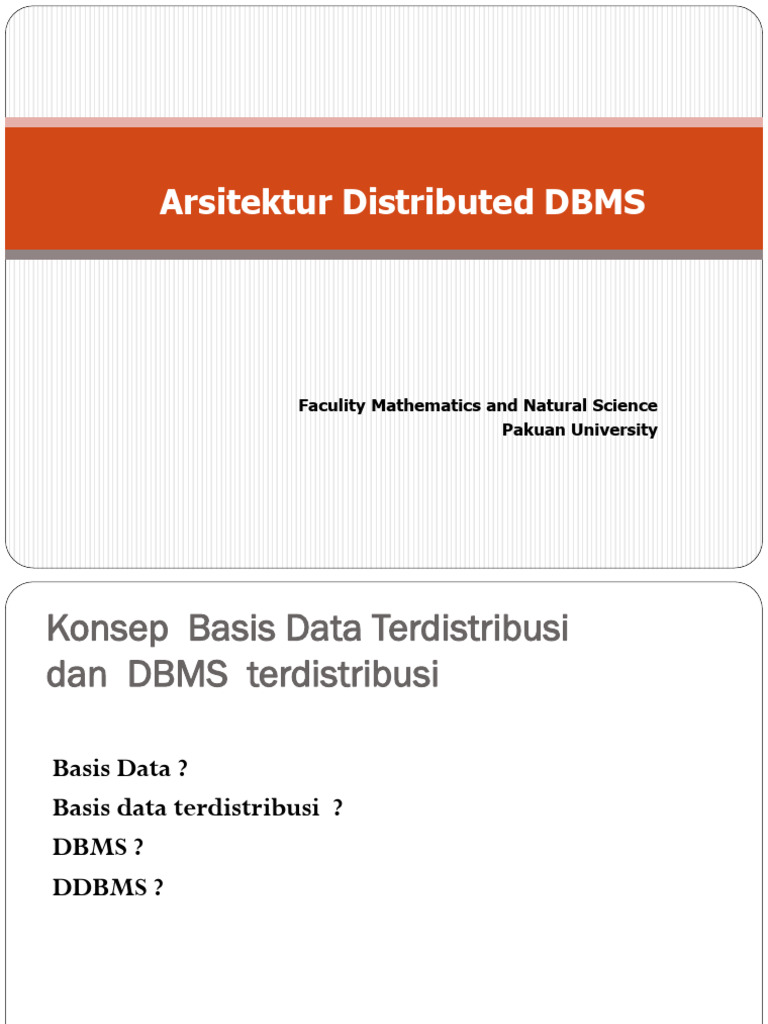 Arsitektur Distributed DBMS

Faculity Mathematics and Natural Science
Pakuan University

Konsep Basis Data Terdistribusi dan DBMS terdistribusi

Basis Data ?

Basis data terdistribusi ?

DBMS ?

DDBMS ?